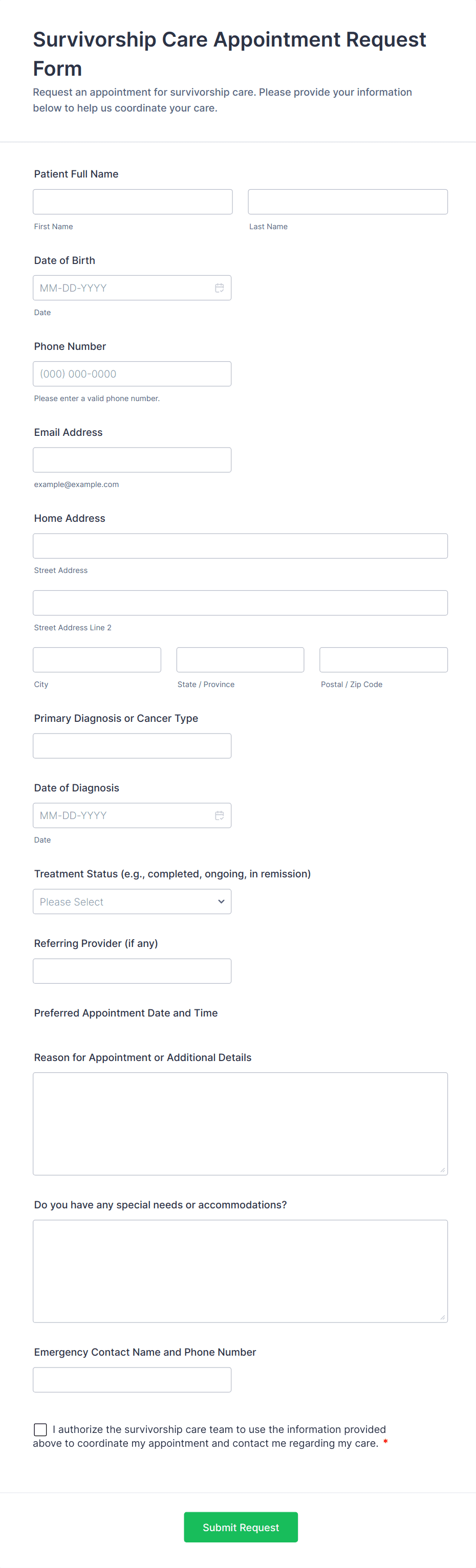 Survivorship Care Appointment Request Form

Request an appointment for survivorship care. Please provide your information below to help us coordinate your care.

Patient Full Name

First Name

Last Name

Date of Birth

MM-DD-YYYY

Date

Phone Number

(000) 000-0000

Please enter a valid phone number.

Email Address

example@example.com

Home Address

Street Address

Street Address Line 2

City

State / Province

Postal / Zip Code

Primary Diagnosis or Cancer Type

Date of Diagnosis

MM-DD-YYYY

Date

Treatment Status (e.g., completed, ongoing, in remission)

Please Select

Referring Provider (if any)

Preferred Appointment Date and Time

Reason for Appointment or Additional Details

Do you have any special needs or accommodations?

Emergency Contact Name and Phone Number

I authorize the survivorship care team to use the information provided above to coordinate my appointment and contact me regarding my care. *

Submit Request